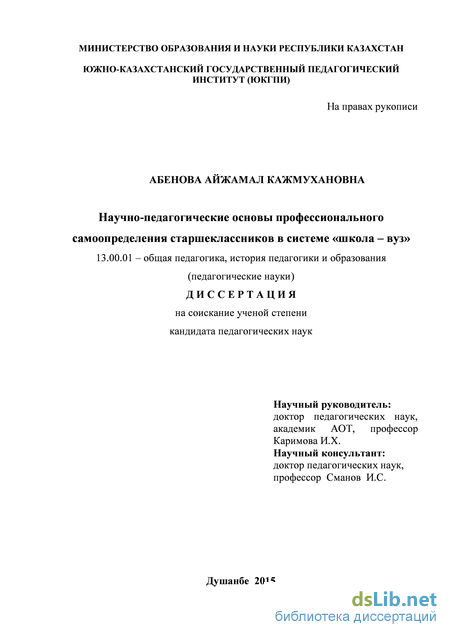 МИНИСТЕРСТВО ОБРАЗОВАНИЯ И НАУКИ РЕСПУБЛИКИ КАЗАХСТАН

ЮЖНО-КАЗАХСТАНСКИЙ ГОСУДАРСТВЕННЫЙ ПЕДАГОГИЧЕСКИЙ ИНСТИТУТ (ЮКГПИ)

На правах рукописи

АБЕНОВА АЙЖАМАЛ КАЖМУХАНОВНА

Научно-педагогические основы профессионального самоопределения старшеклассников в системе «школа – вуз»

13.00.01 – общая педагогика, история педагогики и образования

(педагогические науки)

ДИССЕРТАЦИЯ

на соискание ученой степени

кандидата педагогических наук

Научный руководитель:
доктор педагогических наук, академик АОТ, профессор Каримова И.Х.
Научный консультант:
доктор педагогических наук, профессор Сманов И.С.

Душанбе 2015

dsLib.net
библиотека диссертаций